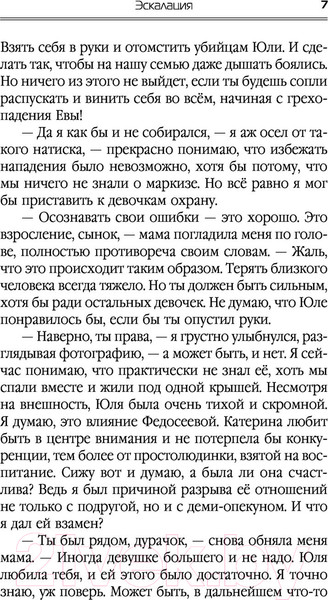 Эскалация 7

Взять себя в руки и отомстить убийцам Юли. И сделать так, чтобы на нашу семью даже дышать боялись. Но ничего из этого не выйдет, если ты будешь сопли распускать и винить себя во всём, начиная с грехопадения Евы!

— Да я как бы и не собирался, — я аж осел от такого натиска, — прекрасно понимаю, что избежать нападения было невозможно, хотя бы потому, что мы ничего не знали о маркизе. Но всё равно я мог бы приставить к девочкам охрану.

— Осознавать свои ошибки — это хорошо. Это взросление, сынок, — мама погладила меня по голове, полностью противореча своим словам. — Жаль, что это происходит таким образом. Терять близкого человека всегда тяжело. Но ты должен быть сильным, хотя бы ради остальных девочек. Не думаю, что Юле понравилось бы, если бы ты опустил руки.

— Наверно, ты права, — я грустно улыбнулся, разглядывая фотографию, — а может быть, и нет. Я сейчас понимаю, что практически не знал её, хоть мы спали вместе и жили под одной крышей. Несмотря на внешность, Юля была очень тихой и скромной. Я думаю, это влияние Федосеевой. Катерина любит быть в центре внимания и не потерпела бы конкуренции, тем более от простолюдинки, взятой на воспитание. Сижу вот и думаю, а была ли она счастлива? Ведь я был причиной разрыва её отношений не только с подругой, но и с деми-опекуном. И что я дал ей взамен?

— Ты был рядом, дурачок, — снова обняла меня мама. — Иногда девушке большего и не надо. Юля любила тебя, и ей этого было достаточно. Я точно знаю, уж поверь. Может быть, в дальнейшем что-то